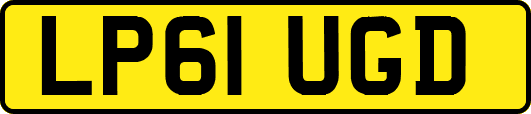 LP61 UGD